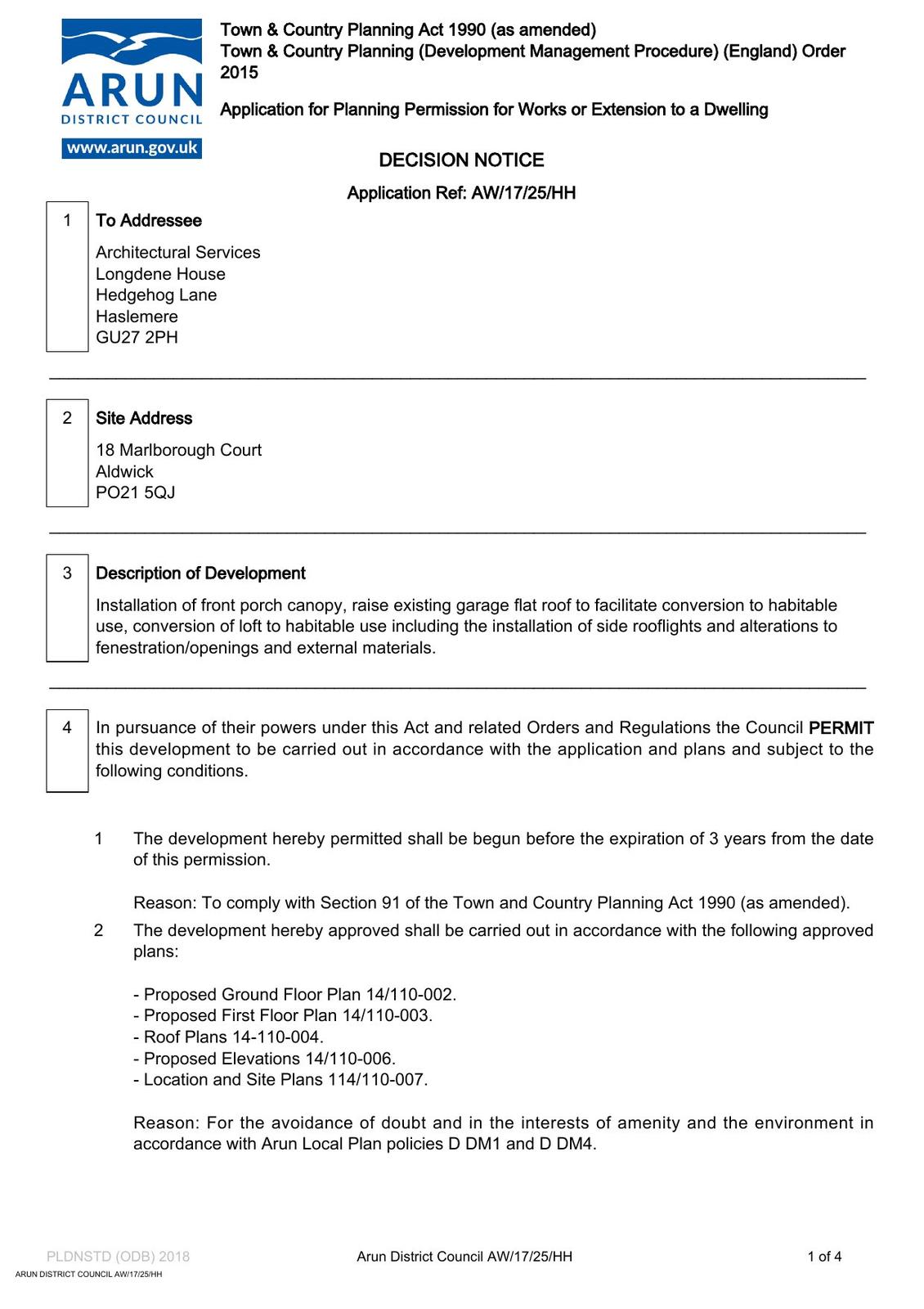 ARUN
DISTRICT COUNCIL
www.arun.gov.uk

Town & Country Planning Act 1990 (as amended)
Town & Country Planning (Development Management Procedure) (England) Order 2015

Application for Planning Permission for Works or Extension to a Dwelling

DECISION NOTICE

Application Ref: AW/17/25/HH

1 To Addressee

Architectural Services
Longdene House
Hedgehog Lane
Haslemere
GU27 2PH

2 Site Address

18 Marlborough Court
Aldwick
PO21 5QJ

3 Description of Development

Installation of front porch canopy, raise existing garage flat roof to facilitate conversion to habitable use, conversion of loft to habitable use including the installation of side rooflights and alterations to fenestration/openings and external materials.

4 In pursuance of their powers under this Act and related Orders and Regulations the Council PERMIT this development to be carried out in accordance with the application and plans and subject to the following conditions.

1 The development hereby permitted shall be begun before the expiration of 3 years from the date of this permission.

Reason: To comply with Section 91 of the Town and Country Planning Act 1990 (as amended).

2 The development hereby approved shall be carried out in accordance with the following approved plans:

- Proposed Ground Floor Plan 14/110-002.
- Proposed First Floor Plan 14/110-003.
- Roof Plans 14-110-004.
- Proposed Elevations 14/110-006.
- Location and Site Plans 114/110-007.

Reason: For the avoidance of doubt and in the interests of amenity and the environment in accordance with Arun Local Plan policies D DM1 and D DM4.

PLDNSTD (ODB) 2018 Arun District Council AW/17/25/HH 1 of 4
ARUN DISTRICT COUNCIL AW/17/25/HH